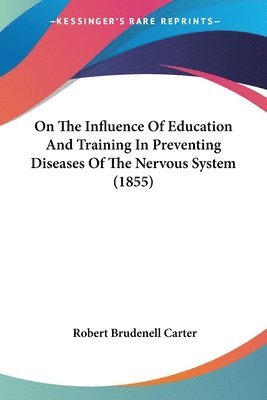 —KESSINGER'S RARE REPRINTS—

On The Influence Of Education And Training In Preventing Diseases Of The Nervous System (1855)

Robert Brudenell Carter